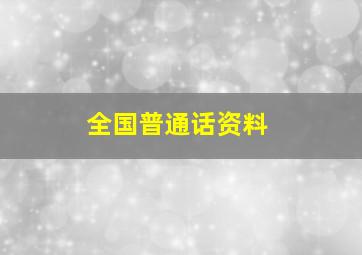 全国普通话资料